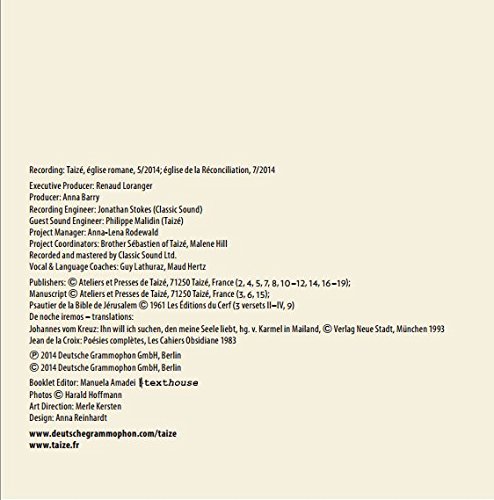 Recording: Taizé, église romane, 5/2014; église de la Réconciliation, 7/2014

Executive Producer: Renaud Loranger
Producer: Anna Barry
Recording Engineer: Jonathan Stokes (Classic Sound)
Guest Sound Engineer: Philippe Malidin (Taizé)
Project Manager: Anna-Lena Rodewald
Project Coordinators: Brother Sébastien of Taizé, Malene Hill
Recorded and mastered by Classic Sound Ltd.
Vocal & Language Coaches: Guy Lathuraz, Maud Hertz

Publishers: © Ateliers et Presses de Taizé, 71250 Taizé, France (2, 4, 5, 7, 8, 10–12, 14, 16–19);
Manuscript © Ateliers et Presses de Taizé, 71250 Taizé, France (3, 6, 15);
Psautier de la Bible de Jérusalem © 1961 Les Éditions du Cerf (3 versets II–IV, 9)
De noche iremos – translations:
Johannes vom Kreuz: Ihn will ich suchen, den meine Seele liebt, hg. v. Karmel in Mailand, © Verlag Neue Stadt, München 1993
Jean de la Croix: Poésies complètes, Les Cahiers Obsidiane 1983

℗ 2014 Deutsche Grammophon GmbH, Berlin
© 2014 Deutsche Grammophon GmbH, Berlin

Booklet Editor: Manuela Amadei texthouse
Photos © Harald Hoffmann
Art Direction: Merle Kersten
Design: Anna Reinhardt

www.deutschegrammophon.com/taize
www.taize.fr